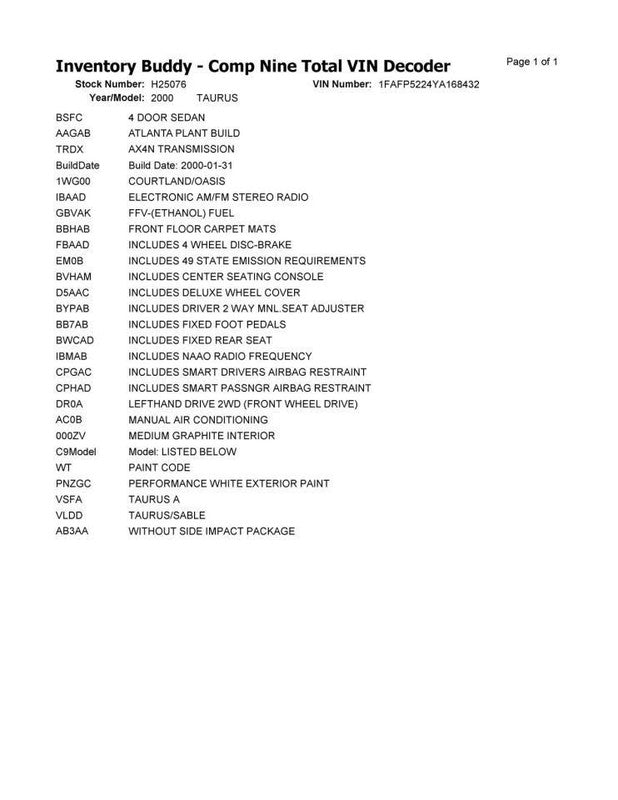 Inventory Buddy - Comp Nine Total VIN Decoder

Page 1 of 1

Stock Number: H25076 VIN Number: 1FAFP5224YA168432
Year/Model: 2000 TAURUS

| | |
|---|---|
| BSFC | 4 DOOR SEDAN |
| AAGAB | ATLANTA PLANT BUILD |
| TRDX | AX4N TRANSMISSION |
| BuildDate | Build Date: 2000-01-31 |
| 1WG00 | COURTLAND/OASIS |
| IBAAD | ELECTRONIC AM/FM STEREO RADIO |
| GBVAK | FFV-(ETHANOL) FUEL |
| BBHAB | FRONT FLOOR CARPET MATS |
| FBAAD | INCLUDES 4 WHEEL DISC-BRAKE |
| EM0B | INCLUDES 49 STATE EMISSION REQUIREMENTS |
| BVHAM | INCLUDES CENTER SEATING CONSOLE |
| D5AAC | INCLUDES DELUXE WHEEL COVER |
| BYPAB | INCLUDES DRIVER 2 WAY MNL.SEAT ADJUSTER |
| BB7AB | INCLUDES FIXED FOOT PEDALS |
| BWCAD | INCLUDES FIXED REAR SEAT |
| IBMAB | INCLUDES NAAO RADIO FREQUENCY |
| CPGAC | INCLUDES SMART DRIVERS AIRBAG RESTRAINT |
| CPHAD | INCLUDES SMART PASSNGR AIRBAG RESTRAINT |
| DR0A | LEFTHAND DRIVE 2WD (FRONT WHEEL DRIVE) |
| AC0B | MANUAL AIR CONDITIONING |
| 000ZV | MEDIUM GRAPHITE INTERIOR |
| C9Model | Model: LISTED BELOW |
| WT | PAINT CODE |
| PNZGC | PERFORMANCE WHITE EXTERIOR PAINT |
| VSFA | TAURUS A |
| VLDD | TAURUS/SABLE |
| AB3AA | WITHOUT SIDE IMPACT PACKAGE |